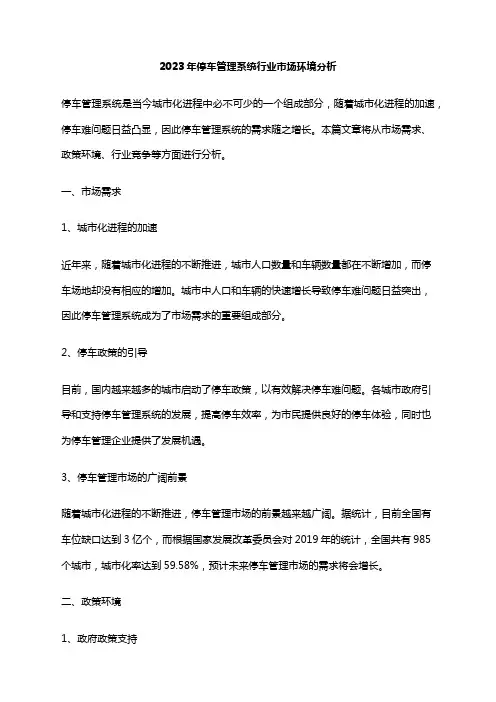 2023年停车管理系统行业市场环境分析

停车管理系统是当今城市化进程中必不可少的一个组成部分，随着城市化进程的加速，停车难问题日益凸显，因此停车管理系统的需求随之增长。本篇文章将从市场需求、政策环境、行业竞争等方面进行分析。

一、市场需求

1、城市化进程的加速

近年来，随着城市化进程的不断推进，城市人口数量和车辆数量都在不断增加，而停车场地却没有相应的增加。城市中人口和车辆的快速增长导致停车难问题日益突出，因此停车管理系统成为了市场需求的重要组成部分。

2、停车政策的引导

目前，国内越来越多的城市启动了停车政策，以有效解决停车难问题。各城市政府引导和支持停车管理系统的发展，提高停车效率，为市民提供良好的停车体验，同时也为停车管理企业提供了发展机遇。

3、停车管理市场的广阔前景

随着城市化进程的不断推进，停车管理市场的前景越来越广阔。据统计，目前全国有车位缺口达到3亿个，而根据国家发展改革委员会对2019年的统计，全国共有985个城市，城市化率达到59.58%，预计未来停车管理市场的需求将会增长。

二、政策环境

1、政府政策支持